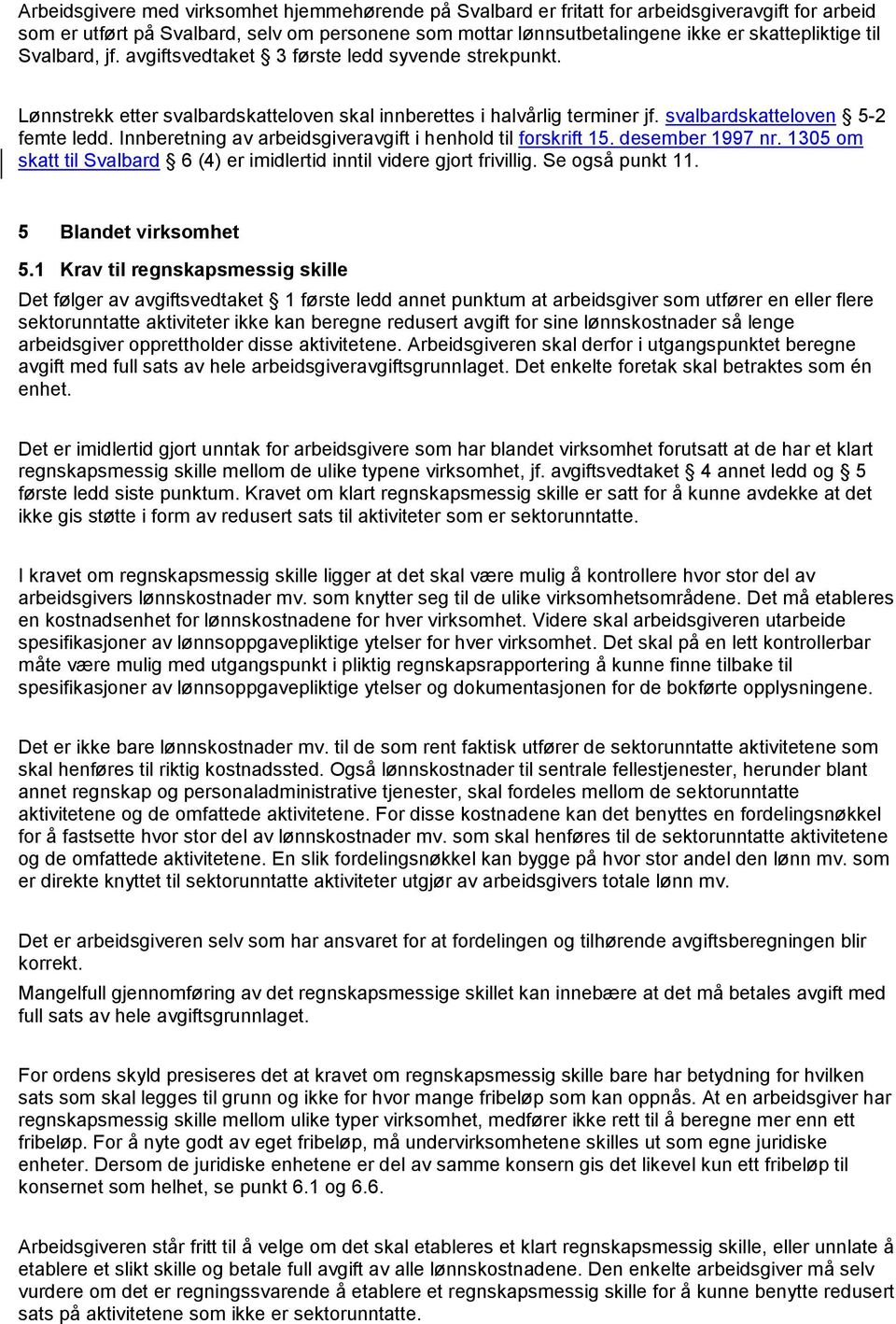 Arbeidsgivere med virksomhet hjemmehørende på Svalbard er fritatt for arbeidsgiveravgift for arbeid som er utført på Svalbard, selv om personene som mottar lønnsutbetalingene ikke er skattepliktige til Svalbard, jf. avgiftsvedtaket § 3 første ledd syvende strekpunkt.

Lønnstrekk etter svalbardskatteloven skal innberettes i halvårlig terminer jf. svalbardskatteloven § 5-2 femte ledd. Innberetning av arbeidsgiveravgift i henhold til forskrift 15. desember 1997 nr. 1305 om skatt til Svalbard § 6 (4) er imidlertid inntil videre gjort frivillig. Se også punkt 11.

5 Blandet virksomhet

5.1 Krav til regnskapsmessig skille

Det følger av avgiftsvedtaket § 1 første ledd annet punktum at arbeidsgiver som utfører en eller flere sektorunntatte aktiviteter ikke kan beregne redusert avgift for sine lønnskostnader så lenge arbeidsgiver opprettholder disse aktivitetene. Arbeidsgiveren skal derfor i utgangspunktet beregne avgift med full sats av hele arbeidsgiveravgiftsgrunnlaget. Det enkelte foretak skal betraktes som én enhet.

Det er imidlertid gjort unntak for arbeidsgivere som har blandet virksomhet forutsatt at de har et klart regnskapsmessig skille mellom de ulike typene virksomhet, jf. avgiftsvedtaket § 4 annet ledd og § 5 første ledd siste punktum. Kravet om klart regnskapsmessig skille er satt for å kunne avdekke at det ikke gis støtte i form av redusert sats til aktiviteter som er sektorunntatte.

I kravet om regnskapsmessig skille ligger at det skal være mulig å kontrollere hvor stor del av arbeidsgivers lønnskostnader mv. som knytter seg til de ulike virksomhetsområdene. Det må etableres en kostnadsenhet for lønnskostnadene for hver virksomhet. Videre skal arbeidsgiveren utarbeide spesifikasjoner av lønnsoppgavepliktige ytelser for hver virksomhet. Det skal på en lett kontrollerbar måte være mulig med utgangspunkt i pliktig regnskapsrapportering å kunne finne tilbake til spesifikasjoner av lønnsoppgavepliktige ytelser og dokumentasjonen for de bokførte opplysningene.

Det er ikke bare lønnskostnader mv. til de som rent faktisk utfører de sektorunntatte aktivitetene som skal henføres til riktig kostnadssted. Også lønnskostnader til sentrale fellestjenester, herunder blant annet regnskap og personaladministrative tjenester, skal fordeles mellom de sektorunntatte aktivitetene og de omfattede aktivitetene. For disse kostnadene kan det benyttes en fordelingsnøkkel for å fastsette hvor stor del av lønnskostnader mv. som skal henføres til de sektorunntatte aktivitetene og de omfattede aktivitetene. En slik fordelingsnøkkel kan bygge på hvor stor andel den lønn mv. som er direkte knyttet til sektorunntatte aktiviteter utgjør av arbeidsgivers totale lønn mv.

Det er arbeidsgiveren selv som har ansvaret for at fordelingen og tilhørende avgiftsberegningen blir korrekt.

Mangelfull gjennomføring av det regnskapsmessige skillet kan innebære at det må betales avgift med full sats av hele avgiftsgrunnlaget.

For ordens skyld presiseres det at kravet om regnskapsmessig skille bare har betydning for hvilken sats som skal legges til grunn og ikke for hvor mange fribeløp som kan oppnås. At en arbeidsgiver har regnskapsmessig skille mellom ulike typer virksomhet, medfører ikke rett til å beregne mer enn ett fribeløp. For å nyte godt av eget fribeløp, må undervirksomhetene skilles ut som egne juridiske enheter. Dersom de juridiske enhetene er del av samme konsern gis det likevel kun ett fribeløp til konsernet som helhet, se punkt 6.1 og 6.6.

Arbeidsgiveren står fritt til å velge om det skal etableres et klart regnskapsmessig skille, eller unnlate å etablere et slikt skille og betale full avgift av alle lønnskostnadene. Den enkelte arbeidsgiver må selv vurdere om det er regningssvarende å etablere et regnskapsmessig skille for å kunne benytte redusert sats på aktivitetene som ikke er sektorunntatte.